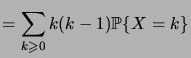 $= \sum_{k \geqslant 0} k(k-1)\mathbb{P}\{X = k\}$